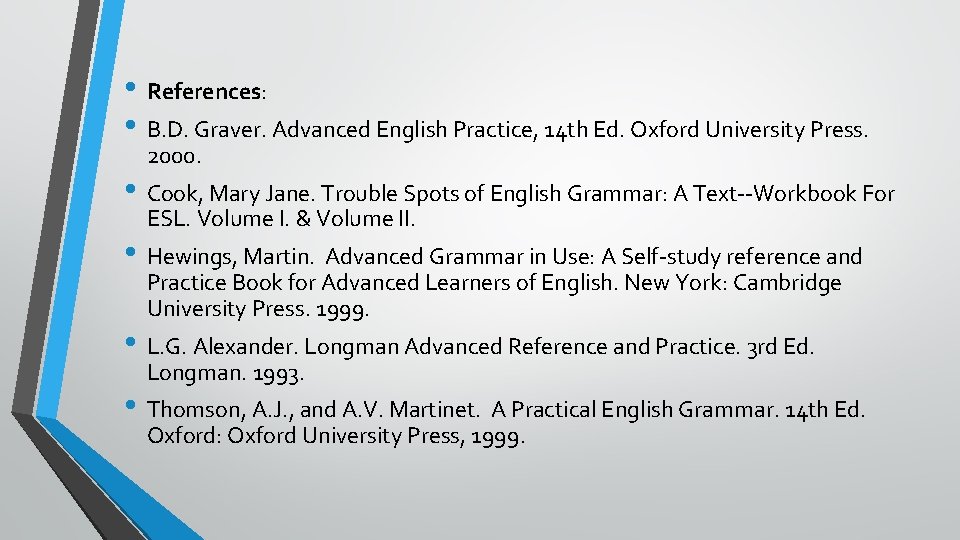 • References:

• B.D. Graver. Advanced English Practice, 14th Ed. Oxford University Press. 2000.

• Cook, Mary Jane. Trouble Spots of English Grammar: A Text--Workbook For ESL. Volume I. & Volume II.

• Hewings, Martin. Advanced Grammar in Use: A Self-study reference and Practice Book for Advanced Learners of English. New York: Cambridge University Press. 1999.

• L.G. Alexander. Longman Advanced Reference and Practice. 3rd Ed. Longman. 1993.

• Thomson, A.J., and A.V. Martinet. A Practical English Grammar. 14th Ed. Oxford: Oxford University Press, 1999.